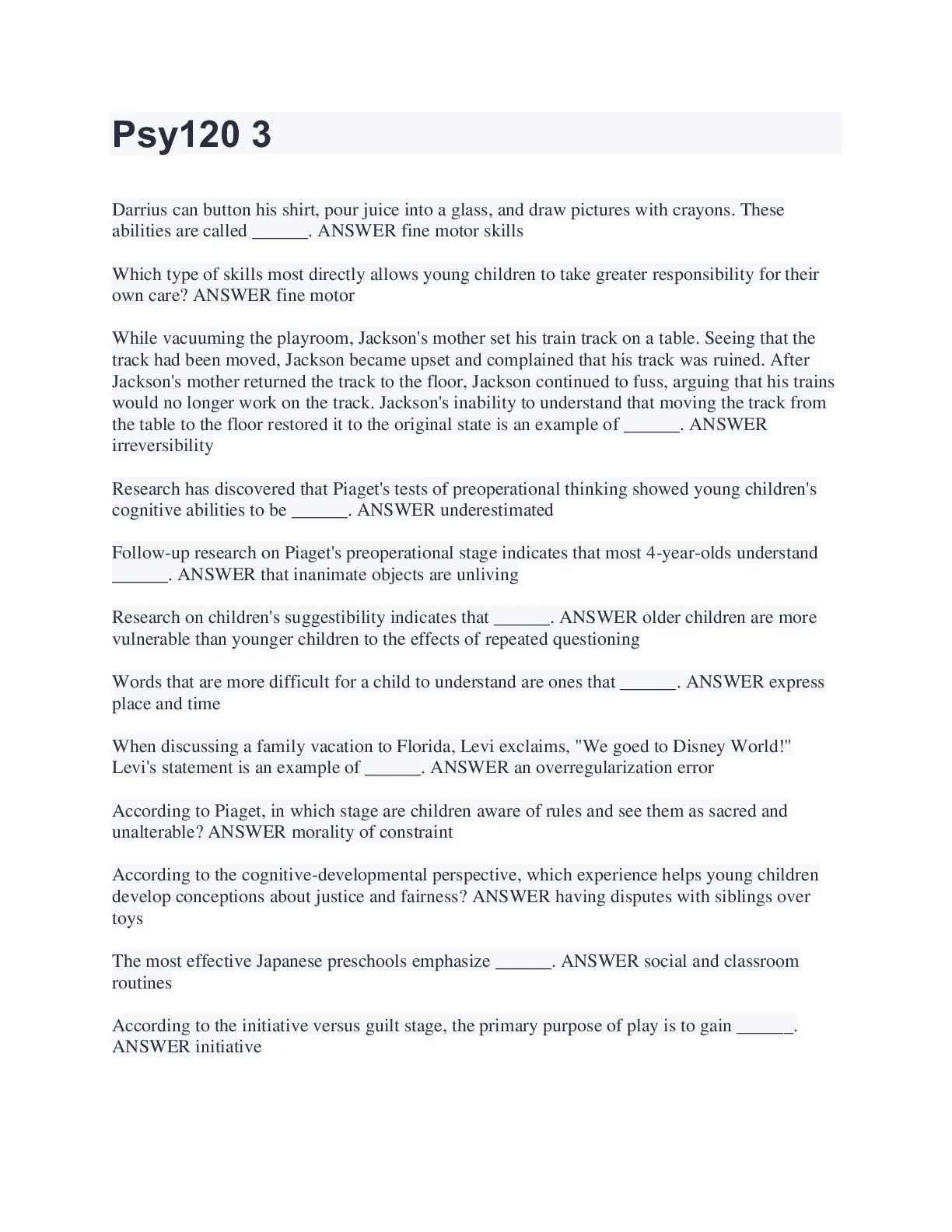 Psy120 3

Darrius can button his shirt, pour juice into a glass, and draw pictures with crayons. These abilities are called ______. ANSWER fine motor skills

Which type of skills most directly allows young children to take greater responsibility for their own care? ANSWER fine motor

While vacuuming the playroom, Jackson's mother set his train track on a table. Seeing that the track had been moved, Jackson became upset and complained that his track was ruined. After Jackson's mother returned the track to the floor, Jackson continued to fuss, arguing that his trains would no longer work on the track. Jackson's inability to understand that moving the track from the table to the floor restored it to the original state is an example of ______. ANSWER irreversibility

Research has discovered that Piaget's tests of preoperational thinking showed young children's cognitive abilities to be ______. ANSWER underestimated

Follow-up research on Piaget's preoperational stage indicates that most 4-year-olds understand ______. ANSWER that inanimate objects are unliving

Research on children's suggestibility indicates that ______. ANSWER older children are more vulnerable than younger children to the effects of repeated questioning

Words that are more difficult for a child to understand are ones that ______. ANSWER express place and time

When discussing a family vacation to Florida, Levi exclaims, "We goed to Disney World!" Levi's statement is an example of ______. ANSWER an overregularization error

According to Piaget, in which stage are children aware of rules and see them as sacred and unalterable? ANSWER morality of constraint

According to the cognitive-developmental perspective, which experience helps young children develop conceptions about justice and fairness? ANSWER having disputes with siblings over toys

The most effective Japanese preschools emphasize ______. ANSWER social and classroom routines

According to the initiative versus guilt stage, the primary purpose of play is to gain ______. ANSWER initiative